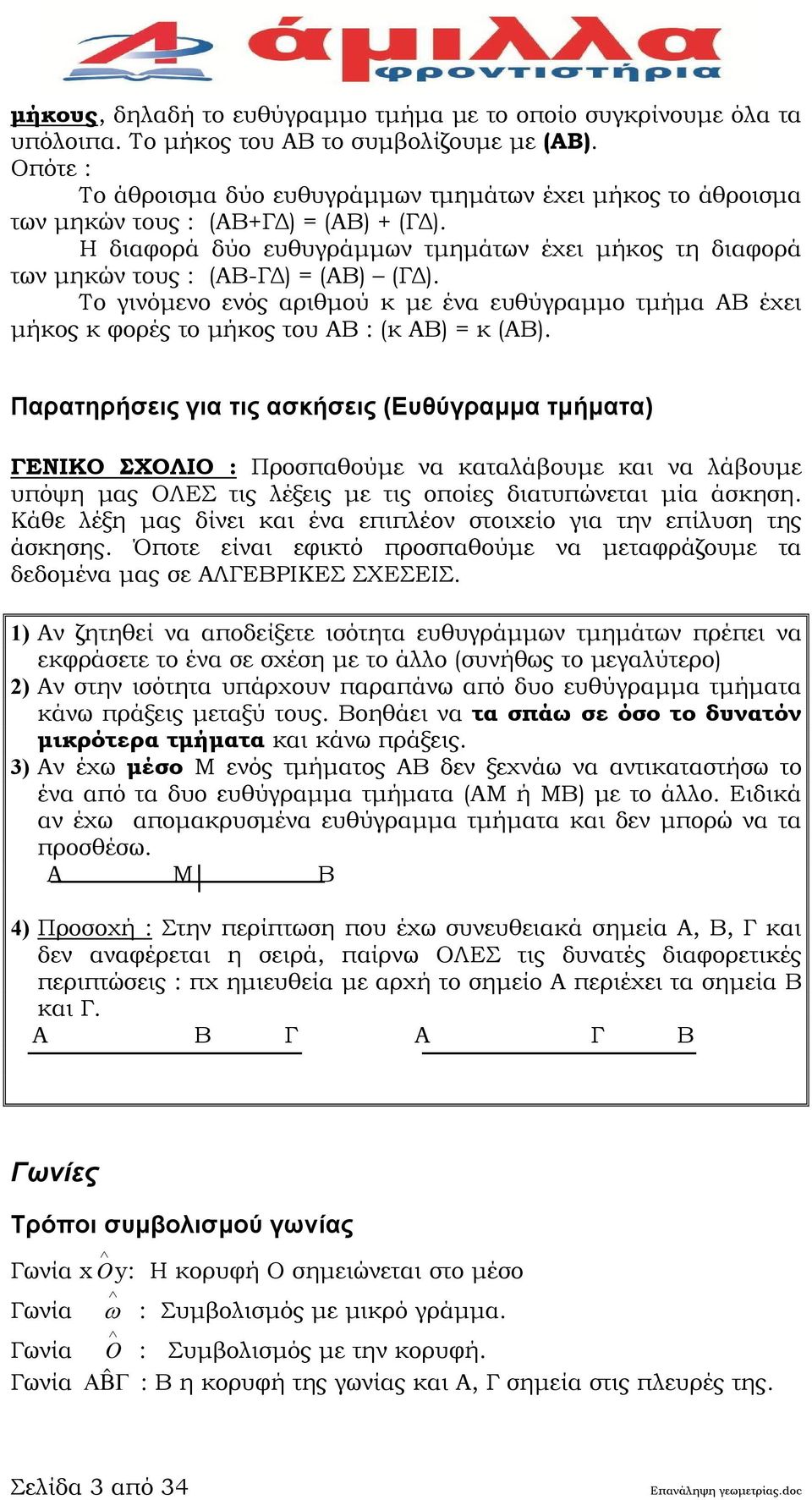 άμιλλα
φροντιστήρια

μήκους, δηλαδή το ευθύγραμμο τμήμα με το οποίο συγκρίνουμε όλα τα υπόλοιπα. Το μήκος του ΑΒ το συμβολίζουμε με (ΑΒ).
Οπότε :
Το άθροισμα δύο ευθυγράμμων τμημάτων έχει μήκος το άθροισμα των μηκών τους : (ΑΒ+ΓΔ) = (ΑΒ) + (ΓΔ).
Η διαφορά δύο ευθυγράμμων τμημάτων έχει μήκος τη διαφορά των μηκών τους : (ΑΒ-ΓΔ) = (ΑΒ) – (ΓΔ).
Το γινόμενο ενός αριθμού κ με ένα ευθύγραμμο τμήμα ΑΒ έχει μήκος κ φορές το μήκος του ΑΒ : (κ ΑΒ) = κ (ΑΒ).

Παρατηρήσεις για τις ασκήσεις (Ευθύγραμμα τμήματα)

ΓΕΝΙΚΟ ΣΧΟΛΙΟ : Προσπαθούμε να καταλάβουμε και να λάβουμε υπόψη μας ΟΛΕΣ τις λέξεις με τις οποίες διατυπώνεται μία άσκηση. Κάθε λέξη μας δίνει και ένα επιπλέον στοιχείο για την επίλυση της άσκησης. Όποτε είναι εφικτό προσπαθούμε να μεταφράζουμε τα δεδομένα μας σε ΑΛΓΕΒΡΙΚΕΣ ΣΧΕΣΕΙΣ.

1) Αν ζητηθεί να αποδείξετε ισότητα ευθυγράμμων τμημάτων πρέπει να εκφράσετε το ένα σε σχέση με το άλλο (συνήθως το μεγαλύτερο)
2) Αν στην ισότητα υπάρχουν παραπάνω από δυο ευθύγραμμα τμήματα κάνω πράξεις μεταξύ τους. Βοηθάει να τα σπάω σε όσο το δυνατόν μικρότερα τμήματα και κάνω πράξεις.
3) Αν έχω μέσο Μ ενός τμήματος ΑΒ δεν ξεχνάω να αντικαταστήσω το ένα από τα δυο ευθύγραμμα τμήματα (ΑΜ ή ΜΒ) με το άλλο. Ειδικά αν έχω απομακρυσμένα ευθύγραμμα τμήματα και δεν μπορώ να τα προσθέσω.
Α Μ Β
4) Προσοχή : Στην περίπτωση που έχω συνευθειακά σημεία Α, Β, Γ και δεν αναφέρεται η σειρά, παίρνω ΟΛΕΣ τις δυνατές διαφορετικές περιπτώσεις : πχ ημιευθεία με αρχή το σημείο Α περιέχει τα σημεία Β και Γ.
Α Β Γ Α Γ Β

Γωνίες

Τρόποι συμβολισμού γωνίας

Γωνία $x\hat{O}y$: Η κορυφή Ο σημειώνεται στο μέσο
Γωνία $\hat{\omega}$ : Συμβολισμός με μικρό γράμμα.
Γωνία $\hat{O}$ : Συμβολισμός με την κορυφή.
Γωνία $Α\hat{Β}Γ$ : Β η κορυφή της γωνίας και Α, Γ σημεία στις πλευρές της.

Σελίδα 3 από 34
Επανάληψη γεωμετρίας.doc